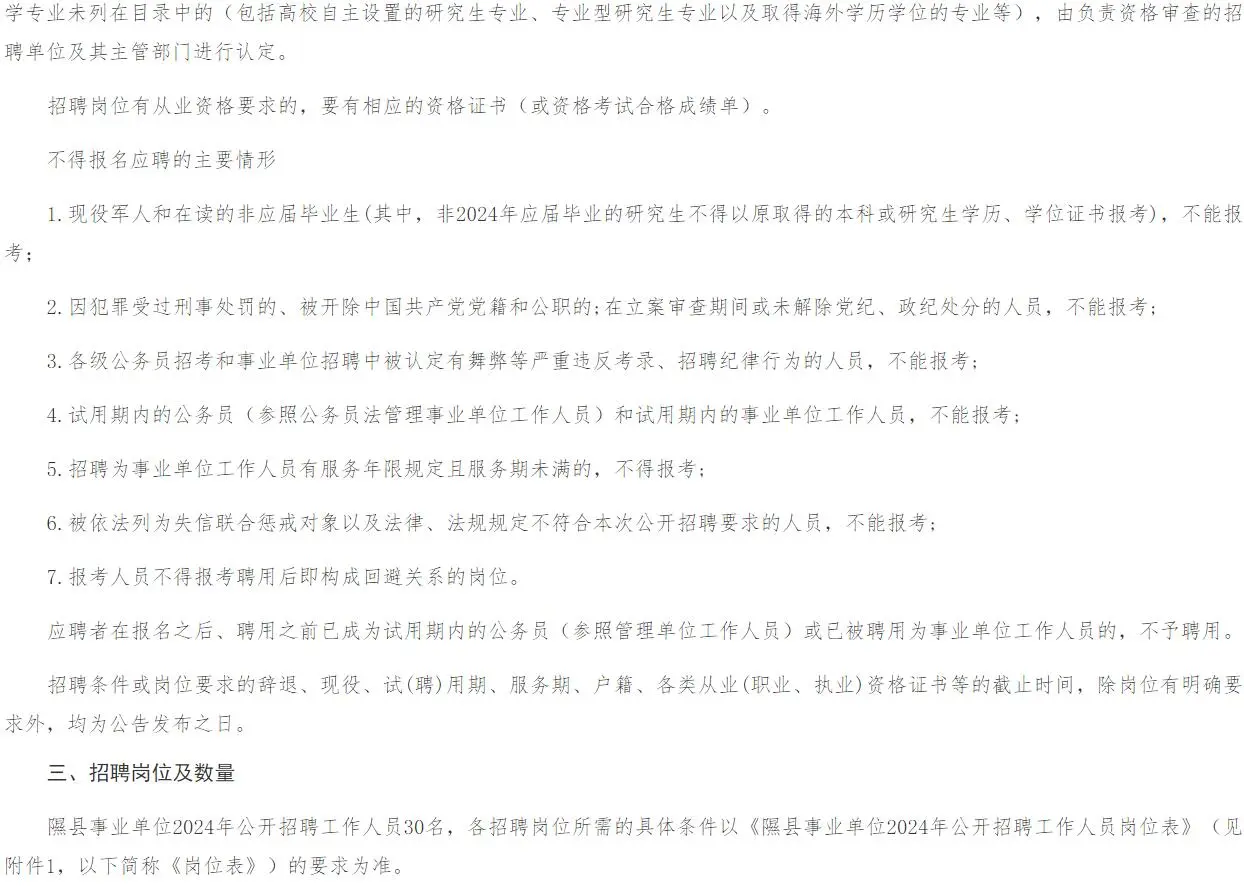 学专业未列在目录中的（包括高校自主设置的研究生专业、专业型研究生专业以及取得海外学历学位的专业等），由负责资格审查的招聘单位及其主管部门进行认定。

招聘岗位有从业资格要求的，要有相应的资格证书（或资格考试合格成绩单）。

不得报名应聘的主要情形

1.现役军人和在读的非应届毕业生(其中，非2024年应届毕业的研究生不得以原取得的本科或研究生学历、学位证书报考)，不能报考;

2.因犯罪受过刑事处罚的、被开除中国共产党党籍和公职的;在立案审查期间或未解除党纪、政纪处分的人员，不能报考;

3.各级公务员招考和事业单位招聘中被认定有舞弊等严重违反考录、招聘纪律行为的人员，不能报考;

4.试用期内的公务员（参照公务员法管理事业单位工作人员）和试用期内的事业单位工作人员，不能报考;

5.招聘为事业单位工作人员有服务年限规定且服务期未满的，不得报考;

6.被依法列为失信联合惩戒对象以及法律、法规规定不符合本次公开招聘要求的人员，不能报考;

7.报考人员不得报考聘用后即构成回避关系的岗位。

应聘者在报名之后、聘用之前已成为试用期内的公务员（参照管理单位工作人员）或已被聘用为事业单位工作人员的，不予聘用。

招聘条件或岗位要求的辞退、现役、试(聘)用期、服务期、户籍、各类从业(职业、执业)资格证书等的截止时间，除岗位有明确要求外，均为公告发布之日。

三、招聘岗位及数量

隰县事业单位2024年公开招聘工作人员30名，各招聘岗位所需的具体条件以《隰县事业单位2024年公开招聘工作人员岗位表》（见附件1，以下简称《岗位表》）的要求为准。